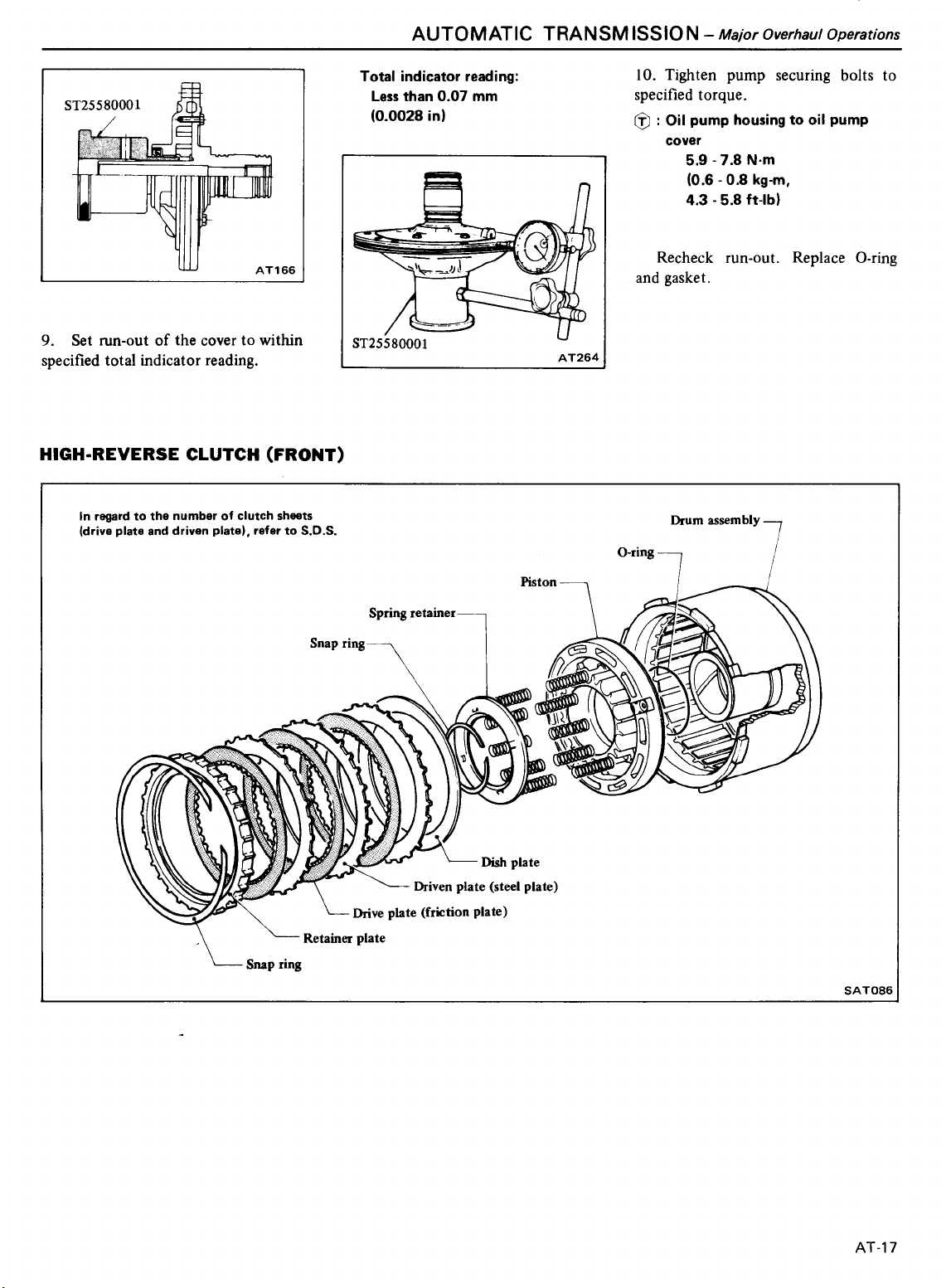 AUTOMATIC TRANSMISSION – Major Overhaul Operations

ST25580001

AT166

9. Set run-out of the cover to within specified total indicator reading.

Total indicator reading:
Less than 0.07 mm
(0.0028 in)

ST25580001

AT264

10. Tighten pump securing bolts to specified torque.

Ⓣ : Oil pump housing to oil pump cover
5.9 - 7.8 N·m
(0.6 - 0.8 kg-m,
4.3 - 5.8 ft-lb)

Recheck run-out. Replace O-ring and gasket.

HIGH-REVERSE CLUTCH (FRONT)

In regard to the number of clutch sheets (drive plate and driven plate), refer to S.D.S.

Drum assembly

O-ring

Piston

Spring retainer

Snap ring

Dish plate

Driven plate (steel plate)

Drive plate (friction plate)

Retainer plate

Snap ring

SAT086

AT-17